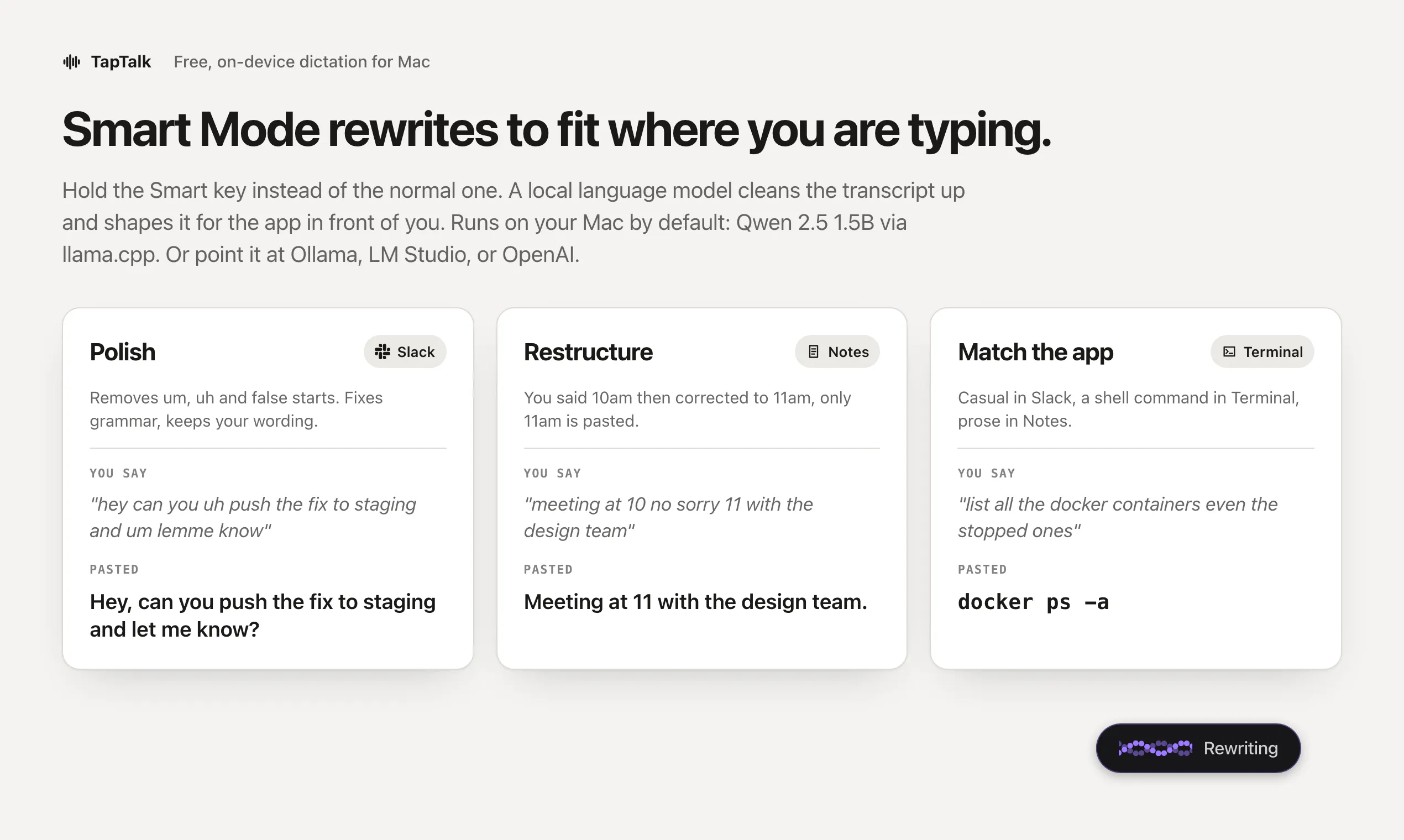 TapTalk Free, on-device dictation for Mac

Smart Mode rewrites to fit where you are typing.

Hold the Smart key instead of the normal one. A local language model cleans the transcript up and shapes it for the app in front of you. Runs on your Mac by default: Qwen 2.5 1.5B via llama.cpp. Or point it at Ollama, LM Studio, or OpenAI.

Polish

Slack

Removes um, uh and false starts. Fixes grammar, keeps your wording.

YOU SAY

"hey can you uh push the fix to staging and um lemme know"

PASTED

Hey, can you push the fix to staging and let me know?

Restructure

Notes

You said 10am then corrected to 11am, only 11am is pasted.

YOU SAY

"meeting at 10 no sorry 11 with the design team"

PASTED

Meeting at 11 with the design team.

Match the app

Terminal

Casual in Slack, a shell command in Terminal, prose in Notes.

YOU SAY

"list all the docker containers even the stopped ones"

PASTED

docker ps -a

Rewriting